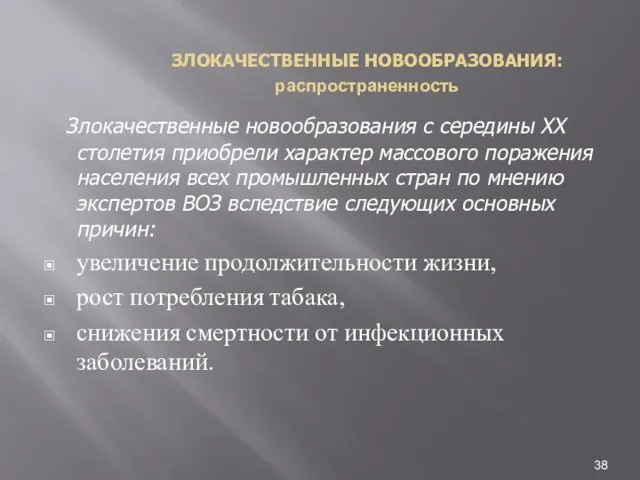 ЗЛОКАЧЕСТВЕННЫЕ НОВООБРАЗОВАНИЯ: распространенность

Злокачественные новообразования с середины XX столетия приобрели характер массового поражения населения всех промышленных стран по мнению экспертов ВОЗ вследствие следующих основных причин:

увеличение продолжительности жизни,

рост потребления табака,

снижения смертности от инфекционных заболеваний.

38